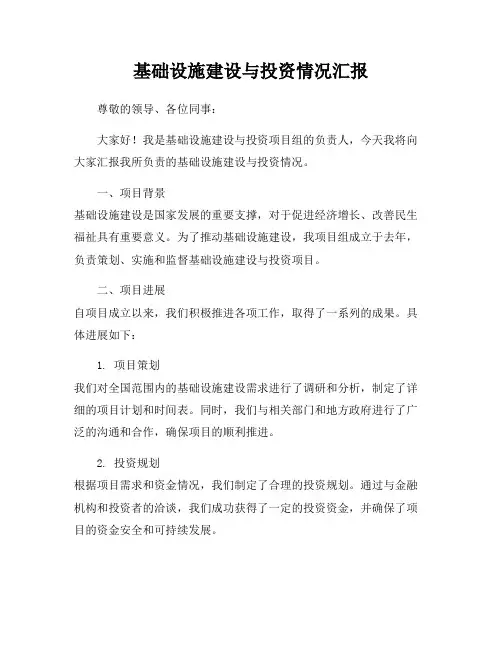 基础设施建设与投资情况汇报

尊敬的领导、各位同事：

大家好！我是基础设施建设与投资项目组的负责人，今天我将向大家汇报我所负责的基础设施建设与投资情况。

一、项目背景
基础设施建设是国家发展的重要支撑，对于促进经济增长、改善民生福祉具有重要意义。为了推动基础设施建设，我项目组成立于去年，负责策划、实施和监督基础设施建设与投资项目。

二、项目进展
自项目成立以来，我们积极推进各项工作，取得了一系列的成果。具体进展如下：

1. 项目策划
我们对全国范围内的基础设施建设需求进行了调研和分析，制定了详细的项目计划和时间表。同时，我们与相关部门和地方政府进行了广泛的沟通和合作，确保项目的顺利推进。

2. 投资规划
根据项目需求和资金情况，我们制定了合理的投资规划。通过与金融机构和投资者的洽谈，我们成功获得了一定的投资资金，并确保了项目的资金安全和可持续发展。